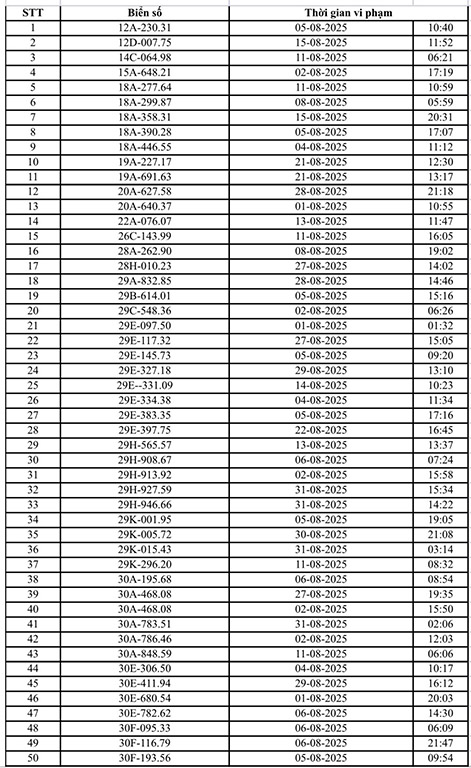 | STT | Biển số | Thời gian vi phạm | |
|---|---|---|---|
| 1 | 12A-230.31 | 05-08-2025 | 10:40 |
| 2 | 12D-007.75 | 15-08-2025 | 11:52 |
| 3 | 14C-064.98 | 11-08-2025 | 06:21 |
| 4 | 15A-648.21 | 02-08-2025 | 17:19 |
| 5 | 18A-277.64 | 11-08-2025 | 10:59 |
| 6 | 18A-299.87 | 08-08-2025 | 05:59 |
| 7 | 18A-358.31 | 15-08-2025 | 20:31 |
| 8 | 18A-390.28 | 05-08-2025 | 17:07 |
| 9 | 18A-446.55 | 04-08-2025 | 11:12 |
| 10 | 19A-227.17 | 21-08-2025 | 12:30 |
| 11 | 19A-691.63 | 21-08-2025 | 13:17 |
| 12 | 20A-627.58 | 28-08-2025 | 21:18 |
| 13 | 20A-640.37 | 01-08-2025 | 10:55 |
| 14 | 22A-076.07 | 13-08-2025 | 11:47 |
| 15 | 26C-143.99 | 11-08-2025 | 16:05 |
| 16 | 28A-262.90 | 08-08-2025 | 19:02 |
| 17 | 28H-010.23 | 27-08-2025 | 14:02 |
| 18 | 29A-832.85 | 28-08-2025 | 14:46 |
| 19 | 29B-614.01 | 05-08-2025 | 15:16 |
| 20 | 29C-548.36 | 02-08-2025 | 06:26 |
| 21 | 29E-097.50 | 01-08-2025 | 01:32 |
| 22 | 29E-117.32 | 27-08-2025 | 15:05 |
| 23 | 29E-145.73 | 05-08-2025 | 09:20 |
| 24 | 29E-327.18 | 29-08-2025 | 13:10 |
| 25 | 29E--331.09 | 14-08-2025 | 10:23 |
| 26 | 29E-334.38 | 04-08-2025 | 11:34 |
| 27 | 29E-383.35 | 05-08-2025 | 17:16 |
| 28 | 29E-397.75 | 22-08-2025 | 16:45 |
| 29 | 29H-565.57 | 13-08-2025 | 13:37 |
| 30 | 29H-908.67 | 06-08-2025 | 07:24 |
| 31 | 29H-913.92 | 02-08-2025 | 15:58 |
| 32 | 29H-927.59 | 31-08-2025 | 15:34 |
| 33 | 29H-946.66 | 31-08-2025 | 14:22 |
| 34 | 29K-001.95 | 05-08-2025 | 19:05 |
| 35 | 29K-005.72 | 30-08-2025 | 21:08 |
| 36 | 29K-015.43 | 31-08-2025 | 03:14 |
| 37 | 29K-296.20 | 11-08-2025 | 08:32 |
| 38 | 30A-195.68 | 06-08-2025 | 08:54 |
| 39 | 30A-468.08 | 27-08-2025 | 19:35 |
| 40 | 30A-468.08 | 02-08-2025 | 15:50 |
| 41 | 30A-783.51 | 31-08-2025 | 02:06 |
| 42 | 30A-786.46 | 02-08-2025 | 12:03 |
| 43 | 30A-848.59 | 11-08-2025 | 06:06 |
| 44 | 30E-306.50 | 04-08-2025 | 10:17 |
| 45 | 30E-411.94 | 29-08-2025 | 16:12 |
| 46 | 30E-680.54 | 01-08-2025 | 20:03 |
| 47 | 30E-782.62 | 06-08-2025 | 14:30 |
| 48 | 30F-095.33 | 06-08-2025 | 06:09 |
| 49 | 30F-116.79 | 06-08-2025 | 21:47 |
| 50 | 30F-193.56 | 05-08-2025 | 09:54 |